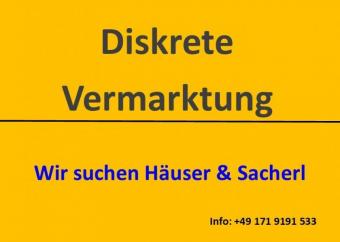 Diskrete Vermarktung

Wir suchen Häuser & Sacherl

Info: +49 171 9191 533